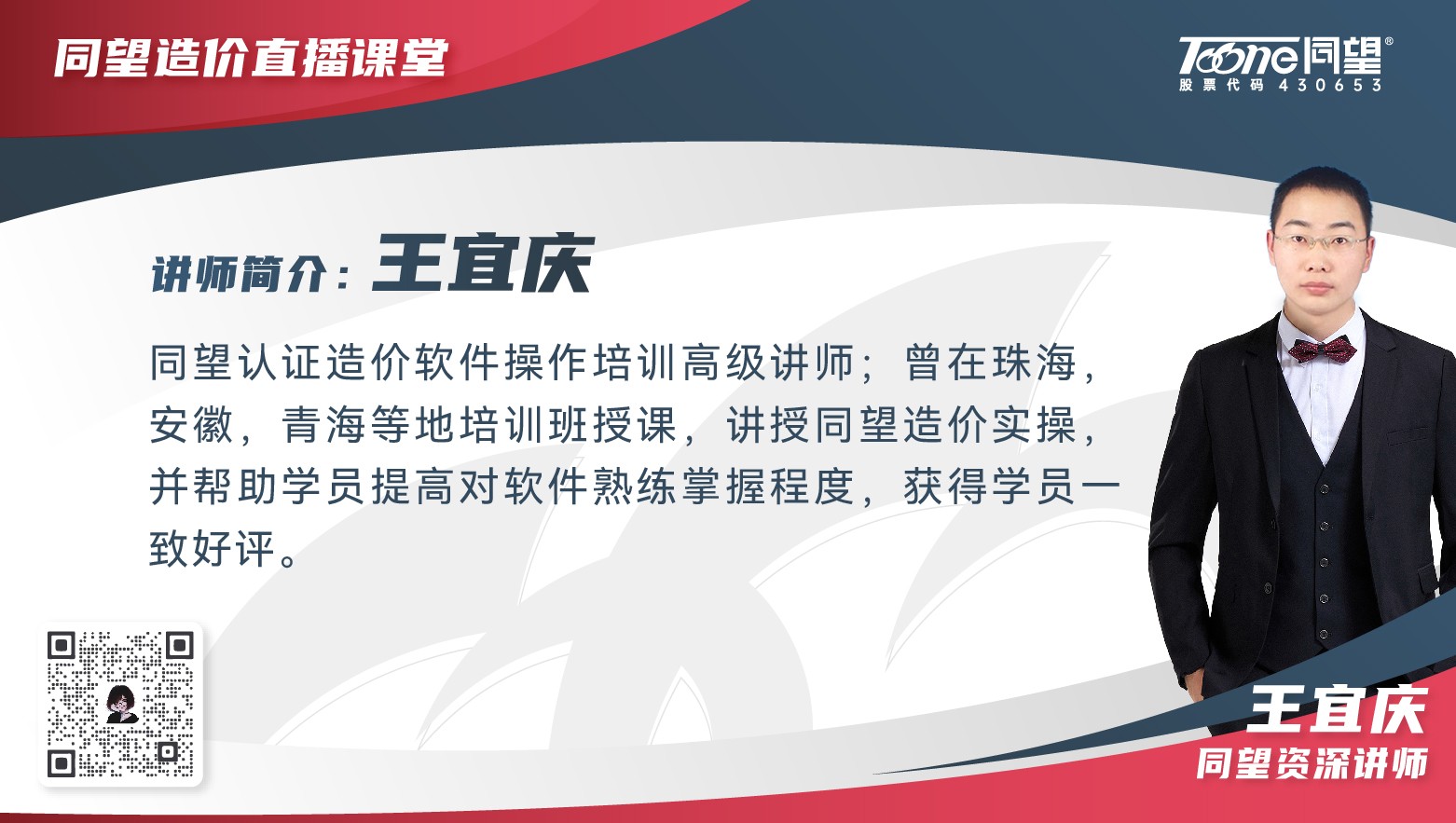 同望造价直播课堂

Toone同望®
股票代码 430653

讲师简介：王宜庆

同望认证造价软件操作培训高级讲师；曾在珠海，安徽，青海等地培训班授课，讲授同望造价实操，并帮助学员提高对软件熟练掌握程度，获得学员一致好评。

王宜庆
同望资深讲师